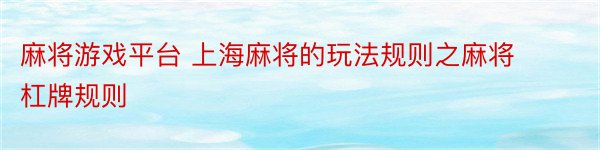 麻将游戏平台 上海麻将的玩法规则之麻将杠牌规则